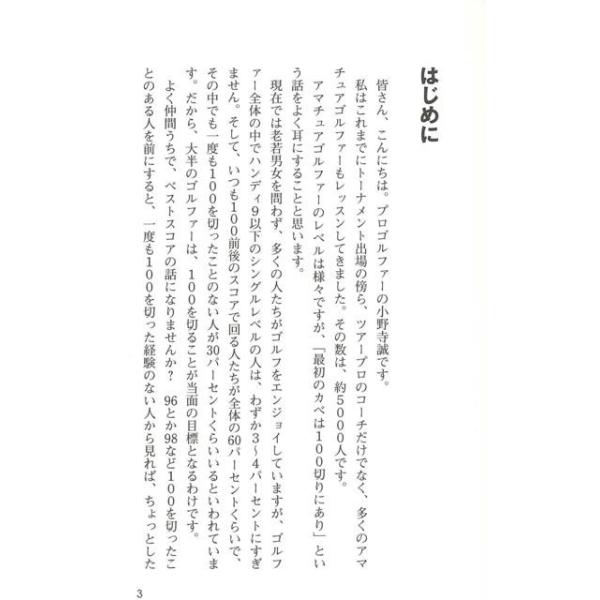 はじめに

皆さん、こんにちは。プロゴルファーの小野寺誠です。

私はこれまでにトーナメント出場の傍ら、ツアープロのコーチだけでなく、多くのアマチュアゴルファーもレッスンしてきました。その数は、約5000人です。

アマチュアゴルファーのレベルは様々ですが、「最初のカベは100切りにあり」という話をよく耳にすることと思います。

現在では老若男女を問わず、多くの人たちがゴルフをエンジョイしていますが、ゴルファー全体の中でハンディ9以下のシングルレベルの人は、わずか3~4パーセントにすぎません。そして、いつも100前後のスコアで回る人たちが全体の60パーセントくらいで、その中でも一度も100を切ったことのない人が30パーセントくらいいるといわれています。だから、大半のゴルファーは、100を切ることが当面の目標となるわけです。

よく仲間うちで、ベストスコアの話になりませんか？ 96とか98など100を切ったことのある人を前にすると、一度も100を切った経験のない人から見れば、ちょっとした

3